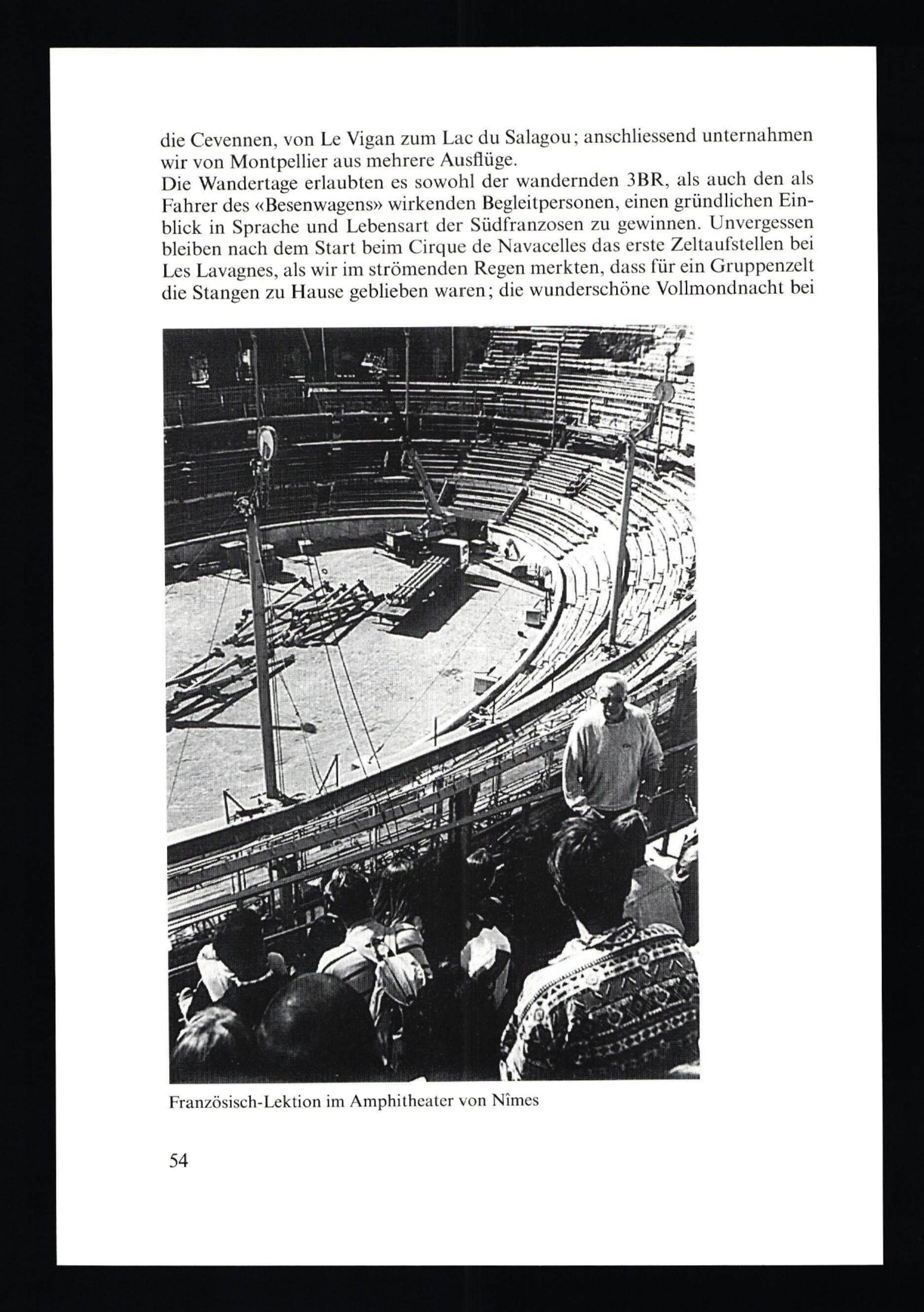 die Cevennen, von Le Vigan zum Lac du Salagou; anschliessend unternahmen wir von Montpellier aus mehrere Ausflüge.
Die Wandertage erlaubten es sowohl der wandernden 3BR, als auch den als Fahrer des «Besenwagens» wirkenden Begleitpersonen, einen gründlichen Einblick in Sprache und Lebensart der Südfranzosen zu gewinnen. Unvergessen bleiben nach dem Start beim Cirque de Navacelles das erste Zeltaufstellen bei Les Lavagnes, als wir im strömenden Regen merkten, dass für ein Gruppenzelt die Stangen zu Hause geblieben waren; die wunderschöne Vollmondnacht bei

Französisch-Lektion im Amphitheater von Nîmes

54